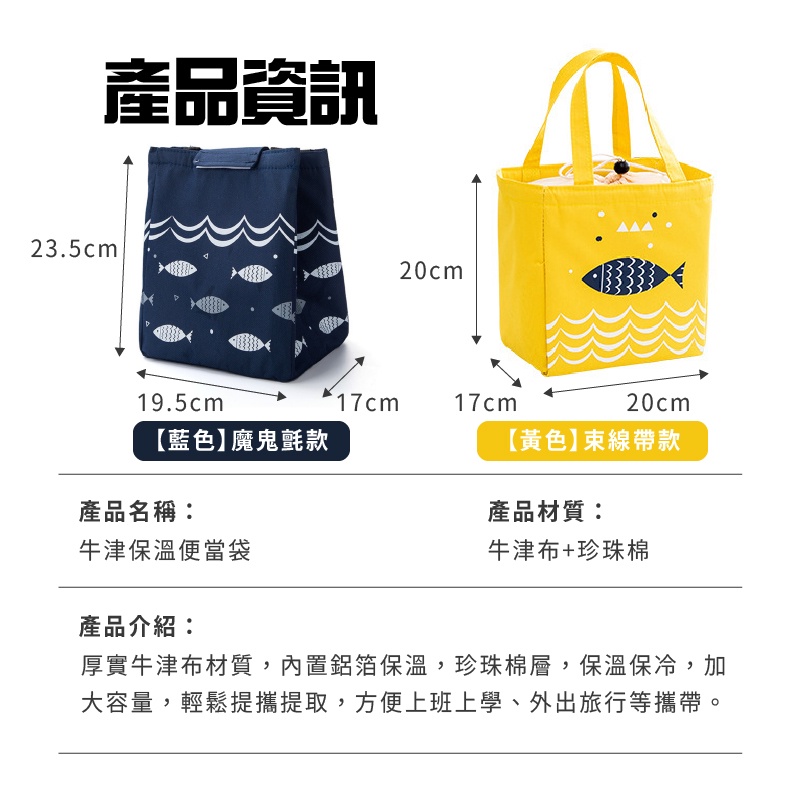 產品資訊

23.5cm

19.5cm 17cm

【藍色】魔鬼氈款

20cm

17cm 20cm

【黃色】束線帶款

產品名稱：
牛津保溫便當袋

產品材質：
牛津布+珍珠棉

產品介紹：
厚實牛津布材質，內置鋁箔保溫，珍珠棉層，保溫保冷，加大容量，輕鬆提攜提取，方便上班上學、外出旅行等攜帶。